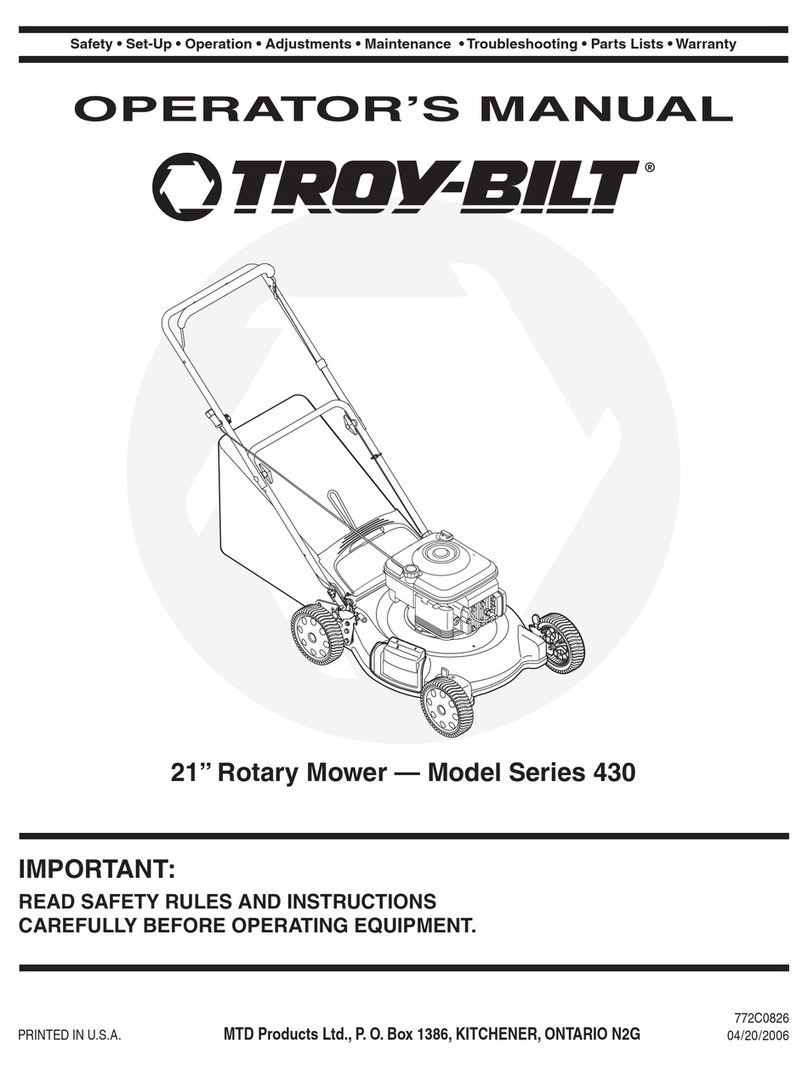 Safety • Set-Up • Operation • Adjustments • Maintenance • Troubleshooting • Parts Lists • Warranty

OPERATOR'S MANUAL

TROY-BILT®

21" Rotary Mower — Model Series 430

IMPORTANT:

READ SAFETY RULES AND INSTRUCTIONS CAREFULLY BEFORE OPERATING EQUIPMENT.

PRINTED IN U.S.A.

MTD Products Ltd., P. O. Box 1386, KITCHENER, ONTARIO N2G

772C0826
04/20/2006